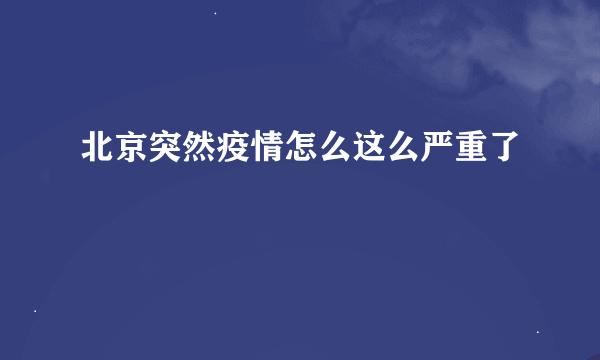 北京突然疫情怎么这么严重了